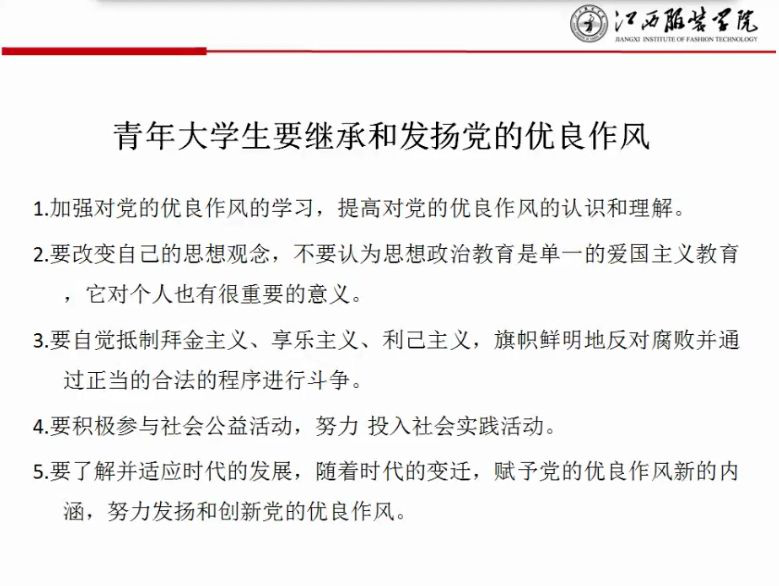 江西服装学院
JIANGXI INSTITUTE OF FASHION TECHNOLOGY

青年大学生要继承和发扬党的优良作风

1.加强对党的优良作风的学习，提高对党的优良作风的认识和理解。

2.要改变自己的思想观念，不要认为思想政治教育是单一的爱国主义教育，它对个人也有很重要的意义。

3.要自觉抵制拜金主义、享乐主义、利己主义，旗帜鲜明地反对腐败并通过正当的合法的程序进行斗争。

4.要积极参与社会公益活动，努力 投入社会实践活动。

5.要了解并适应时代的发展，随着时代的变迁，赋予党的优良作风新的内涵，努力发扬和创新党的优良作风。